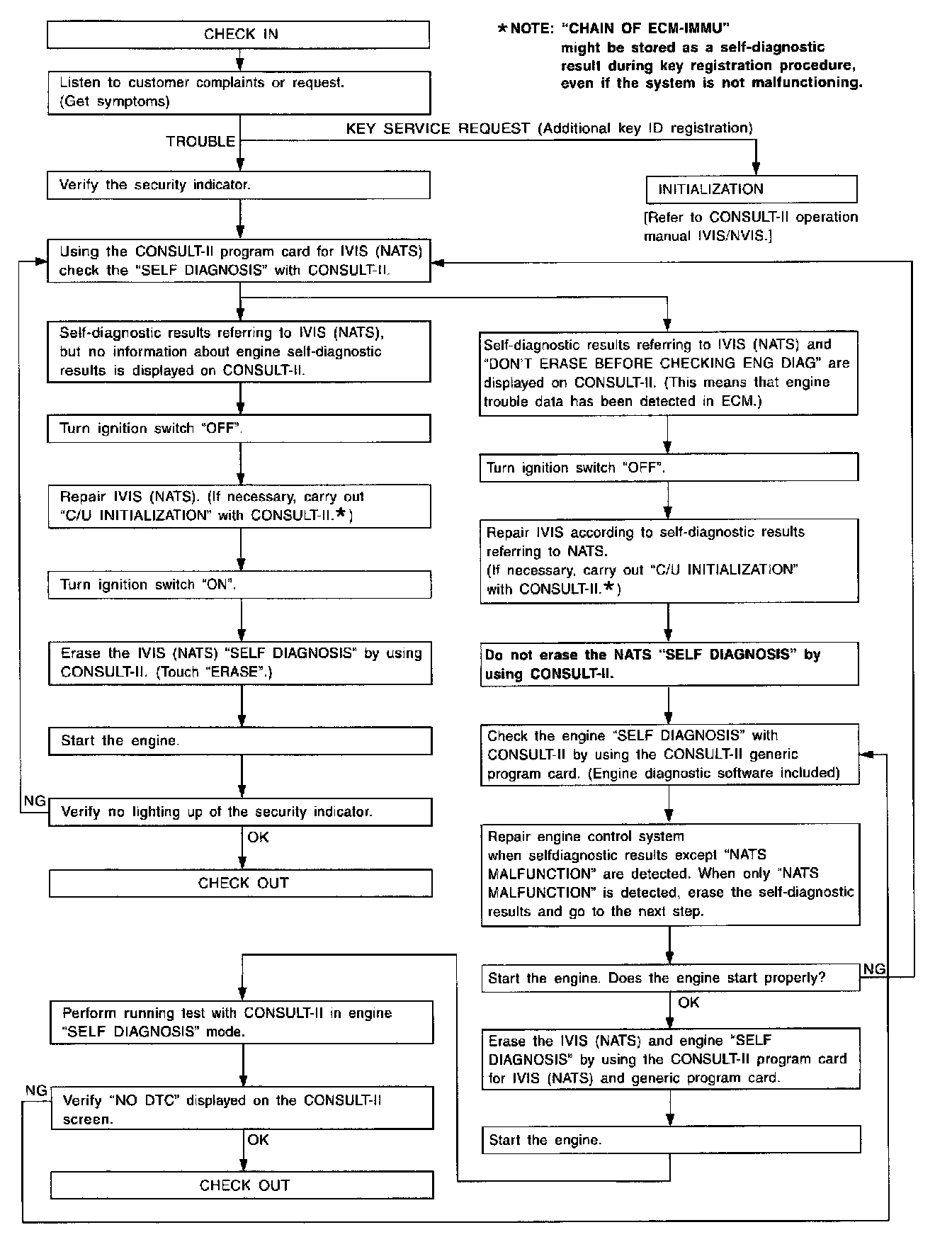 CHECK IN

*NOTE: "CHAIN OF ECM-IMMU" might be stored as a self-diagnostic result during key registration procedure, even if the system is not malfunctioning.

Listen to customer complaints or request. (Get symptoms)

TROUBLE

KEY SERVICE REQUEST (Additional key ID registration)

Verify the security indicator.

INITIALIZATION

[Refer to CONSULT-II operation manual IVIS/NVIS.]

Using the CONSULT-II program card for IVIS (NATS) check the "SELF DIAGNOSIS" with CONSULT-II.

Self-diagnostic results referring to IVIS (NATS), but no information about engine self-diagnostic results is displayed on CONSULT-II.

Turn ignition switch "OFF".

Repair IVIS (NATS). (If necessary, carry out "C/U INITIALIZATION" with CONSULT-II.*)

Turn ignition switch "ON".

Erase the IVIS (NATS) "SELF DIAGNOSIS" by using CONSULT-II. (Touch "ERASE".)

Start the engine.

NG

Verify no lighting up of the security indicator.

OK

CHECK OUT

Self-diagnostic results referring to IVIS (NATS) and "DON'T ERASE BEFORE CHECKING ENG DIAG" are displayed on CONSULT-II. (This means that engine trouble data has been detected in ECM.)

Turn ignition switch "OFF".

Repair IVIS according to self-diagnostic results referring to NATS.
(If necessary, carry out "C/U INITIALIZATION" with CONSULT-II.*)

Do not erase the NATS "SELF DIAGNOSIS" by using CONSULT-II.

Check the engine "SELF DIAGNOSIS" with CONSULT-II by using the CONSULT-II generic program card. (Engine diagnostic software included)

Repair engine control system when selfdiagnostic results except "NATS MALFUNCTION" are detected. When only "NATS MALFUNCTION" is detected, erase the self-diagnostic results and go to the next step.

Start the engine. Does the engine start properly?

NG

OK

Erase the IVIS (NATS) and engine "SELF DIAGNOSIS" by using the CONSULT-II program card for IVIS (NATS) and generic program card.

Start the engine.

Perform running test with CONSULT-II in engine "SELF DIAGNOSIS" mode.

NG

Verify "NO DTC" displayed on the CONSULT-II screen.

OK

CHECK OUT